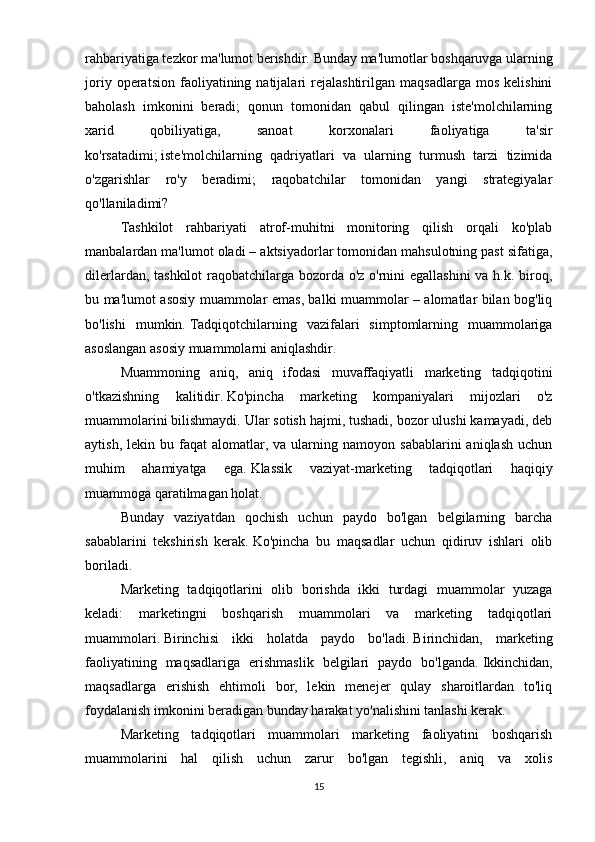 rahbariyatiga tezkor ma'lumot berishdir. Bunday ma'lumotlar boshqaruvga ularning joriy operatsion faoliyatining natijalari rejalashtirilgan maqsadlarga mos kelishini baholash imkonini beradi; qonun tomonidan qabul qilingan iste'molchilarning xarid qobiliyatiga, sanoat korxonalari faoliyatiga ta'sir ko'rsatadimi; iste'molchilarning qadriyatlari va ularning turmush tarzi tizimida o'zgarishlar ro'y beradimi; raqobatchilar tomonidan yangi strategiyalar qo'llaniladimi?

Tashkilot rahbariyati atrof-muhitni monitoring qilish orqali ko'plab manbalardan ma'lumot oladi – aktsiyadorlar tomonidan mahsulotning past sifatiga, dilerlardan, tashkilot raqobatchilarga bozorda o'z o'rnini egallashini va h.k. biroq, bu ma'lumot asosiy muammolar emas, balki muammolar – alomatlar bilan bog'liq bo'lishi mumkin. Tadqiqotchilarning vazifalari simptomlarning muammolariga asoslangan asosiy muammolarni aniqlashdir.

Muammoning aniq, aniq ifodasi muvaffaqiyatli marketing tadqiqotini o'tkazishning kalitidir. Ko'pincha marketing kompaniyalari mijozlari o'z muammolarini bilishmaydi. Ular sotish hajmi, tushadi, bozor ulushi kamayadi, deb aytish, lekin bu faqat alomatlar, va ularning namoyon sabablarini aniqlash uchun muhim ahamiyatga ega. Klassik vaziyat-marketing tadqiqotlari haqiqiy muammoga qaratilmagan holat.

Bunday vaziyatdan qochish uchun paydo bo'lgan belgilarning barcha sabablarini tekshirish kerak. Ko'pincha bu maqsadlar uchun qidiruv ishlari olib boriladi.

Marketing tadqiqotlarini olib borishda ikki turdagi muammolar yuzaga keladi: marketingni boshqarish muammolari va marketing tadqiqotlari muammolari. Birinchisi ikki holatda paydo bo'ladi. Birinchidan, marketing faoliyatining maqsadlariga erishmaslik belgilari paydo bo'lganda. Ikkinchidan, maqsadlarga erishish ehtimoli bor, lekin menejer qulay sharoitlardan to'liq foydalanish imkonini beradigan bunday harakat yo'nalishini tanlashi kerak.

Marketing tadqiqotlari muammolari marketing faoliyatini boshqarish muammolarini hal qilish uchun zarur bo'lgan tegishli, aniq va xolis

15